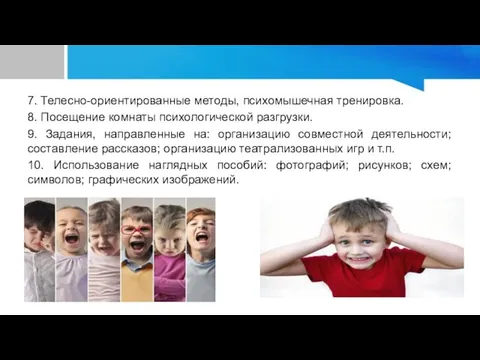 7. Телесно-ориентированные методы, психомышечная тренировка.

8. Посещение комнаты психологической разгрузки.

9. Задания, направленные на: организацию совместной деятельности; составление рассказов; организацию театрализованных игр и т.п.

10. Использование наглядных пособий: фотографий; рисунков; схем; символов; графических изображений.